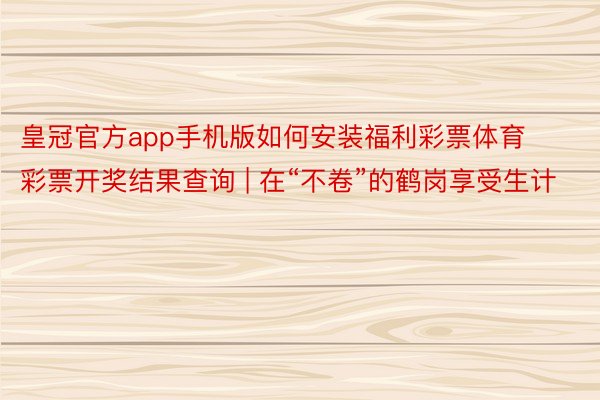 皇冠官方app手机版如何安装福利彩票体育彩票开奖结果查询 | 在“不卷”的鹤岗享受生计